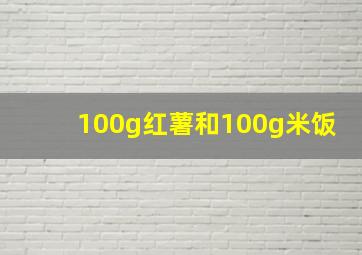 100g红薯和100g米饭